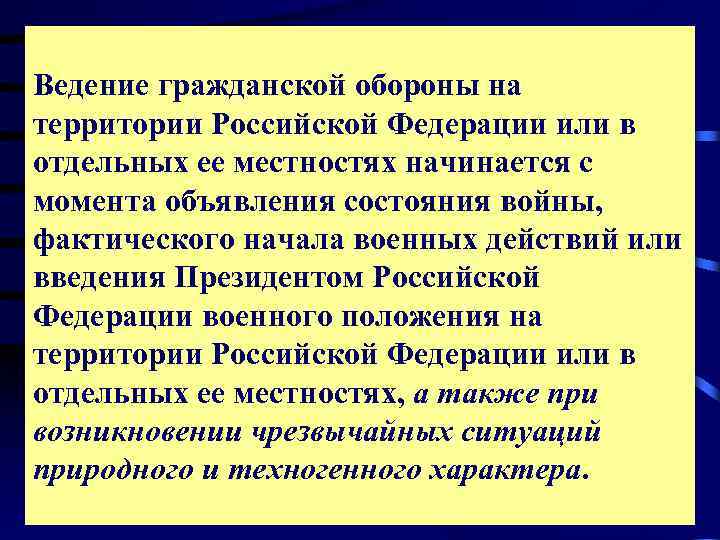 Ведение гражданской обороны на территории Российской Федерации или в отдельных ее местностях начинается с момента объявления состояния войны, фактического начала военных действий или введения Президентом Российской Федерации военного положения на территории Российской Федерации или в отдельных ее местностях, а также при возникновении чрезвычайных ситуаций природного и техногенного характера.